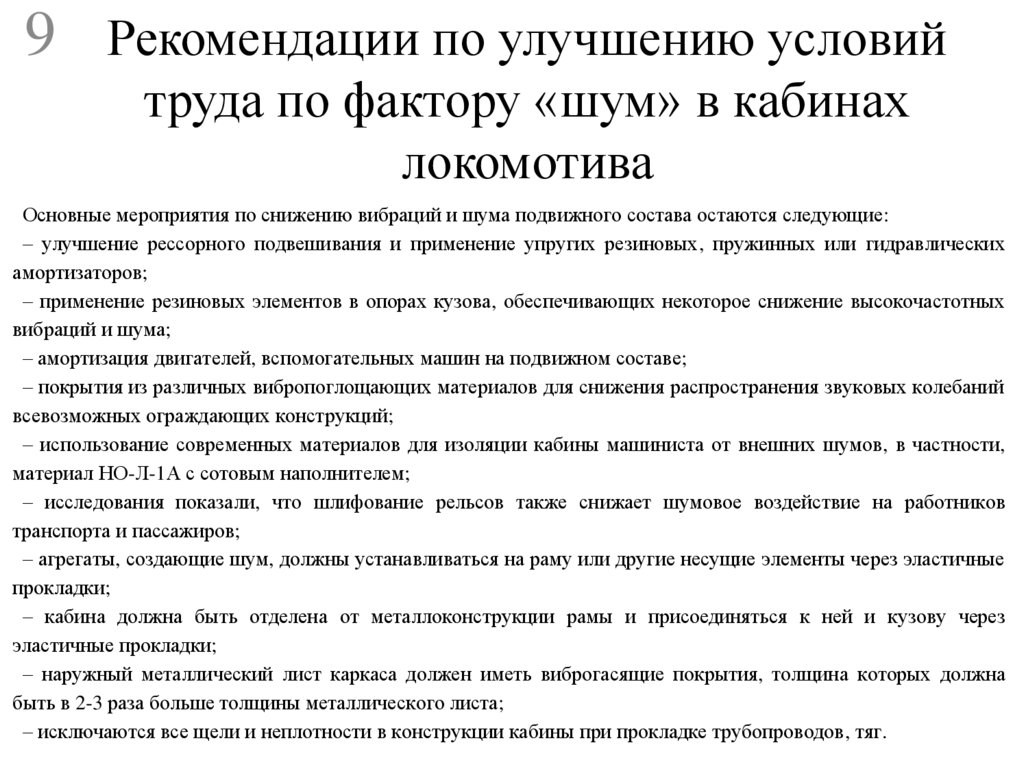 9

Рекомендации по улучшению условий труда по фактору «шум» в кабинах локомотива

Основные мероприятия по снижению вибраций и шума подвижного состава остаются следующие:
– улучшение рессорного подвешивания и применение упругих резиновых, пружинных или гидравлических амортизаторов;
– применение резиновых элементов в опорах кузова, обеспечивающих некоторое снижение высокочастотных вибраций и шума;
– амортизация двигателей, вспомогательных машин на подвижном составе;
– покрытия из различных вибропоглощающих материалов для снижения распространения звуковых колебаний всевозможных ограждающих конструкций;
– использование современных материалов для изоляции кабины машиниста от внешних шумов, в частности, материал НО-Л-1А с сотовым наполнителем;
– исследования показали, что шлифование рельсов также снижает шумовое воздействие на работников транспорта и пассажиров;
– агрегаты, создающие шум, должны устанавливаться на раму или другие несущие элементы через эластичные прокладки;
– кабина должна быть отделена от металлоконструкции рамы и присоединяться к ней и кузову через эластичные прокладки;
– наружный металлический лист каркаса должен иметь виброгасящие покрытия, толщина которых должна быть в 2-3 раза больше толщины металлического листа;
– исключаются все щели и неплотности в конструкции кабины при прокладке трубопроводов, тяг.